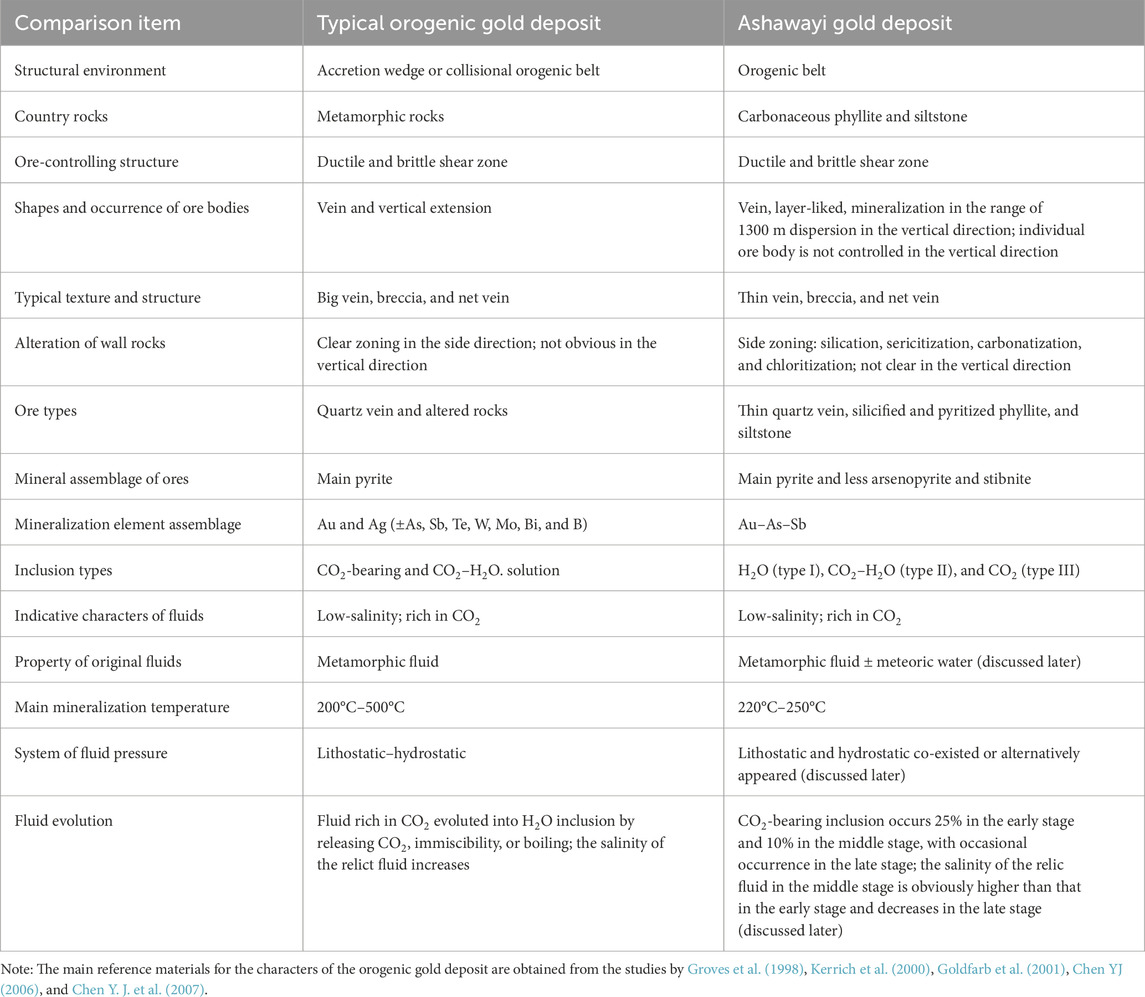 | Comparison item | Typical orogenic gold deposit | Ashawayi gold deposit |
|---|---|---|
| Structural environment | Accretion wedge or collisional orogenic belt | Orogenic belt |
| Country rocks | Metamorphic rocks | Carbonaceous phyllite and siltstone |
| Ore-controlling structure | Ductile and brittle shear zone | Ductile and brittle shear zone |
| Shapes and occurrence of ore bodies | Vein and vertical extension | Vein, layer-liked, mineralization in the range of 1300 m dispersion in the vertical direction; individual ore body is not controlled in the vertical direction |
| Typical texture and structure | Big vein, breccia, and net vein | Thin vein, breccia, and net vein |
| Alteration of wall rocks | Clear zoning in the side direction; not obvious in the vertical direction | Side zoning: silication, sericitization, carbonatization, and chloritization; not clear in the vertical direction |
| Ore types | Quartz vein and altered rocks | Thin quartz vein, silicified and pyritized phyllite, and siltstone |
| Mineral assemblage of ores | Main pyrite | Main pyrite and less arsenopyrite and stibnite |
| Mineralization element assemblage | Au and Ag (±As, Sb, Te, W, Mo, Bi, and B) | Au–As–Sb |
| Inclusion types | $CO_2$-bearing and $CO_2$–$H_2O$. solution | $H_2O$ (type I), $CO_2$–$H_2O$ (type II), and $CO_2$ (type III) |
| Indicative characters of fluids | Low-salinity; rich in $CO_2$ | Low-salinity; rich in $CO_2$ |
| Property of original fluids | Metamorphic fluid | Metamorphic fluid ± meteoric water (discussed later) |
| Main mineralization temperature | 200°C–500°C | 220°C–250°C |
| System of fluid pressure | Lithostatic–hydrostatic | Lithostatic and hydrostatic co-existed or alternatively appeared (discussed later) |
| Fluid evolution | Fluid rich in $CO_2$ evoluted into $H_2O$ inclusion by releasing $CO_2$, immiscibility, or boiling; the salinity of the relict fluid increases | $CO_2$-bearing inclusion occurs 25% in the early stage and 10% in the middle stage, with occasional occurrence in the late stage; the salinity of the relic fluid in the middle stage is obviously higher than that in the early stage and decreases in the late stage (discussed later) |

Note: The main reference materials for the characters of the orogenic gold deposit are obtained from the studies by Groves et al. (1998), Kerrich et al. (2000), Goldfarb et al. (2001), Chen YJ (2006), and Chen Y. J. et al. (2007).